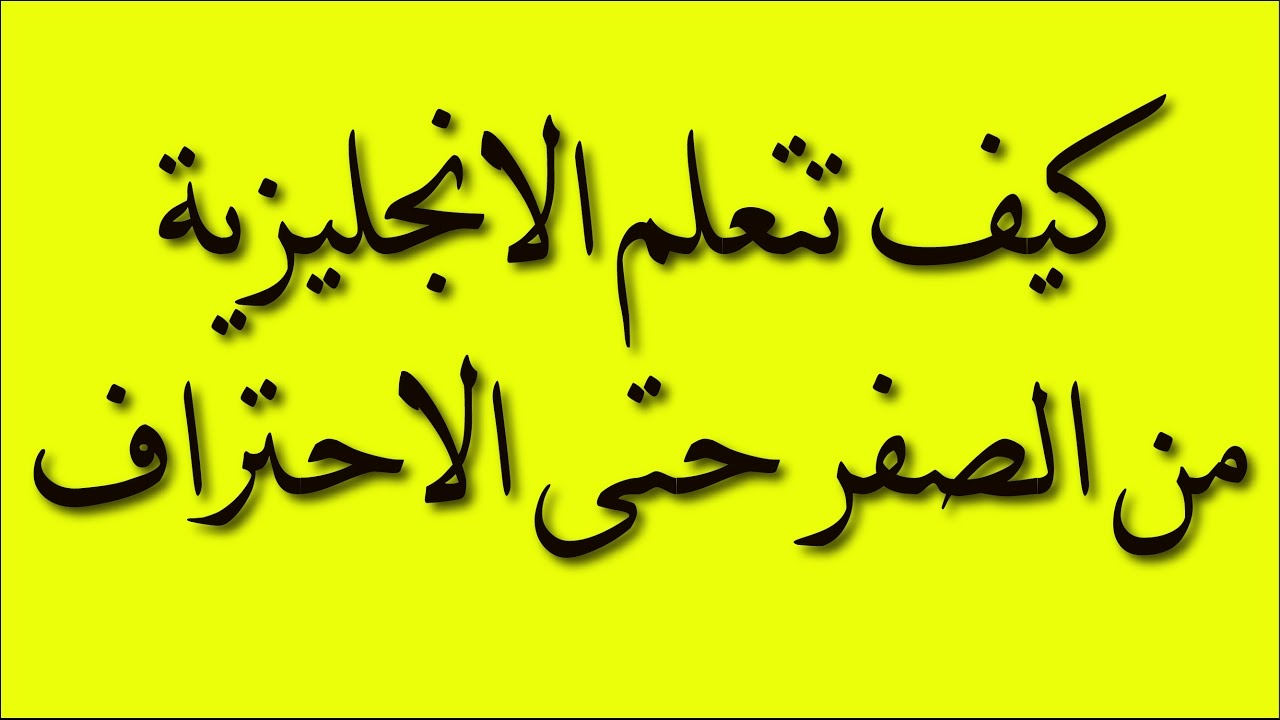 كيف تتعلم الانجليزية
من الصفر حتى الاحتراف